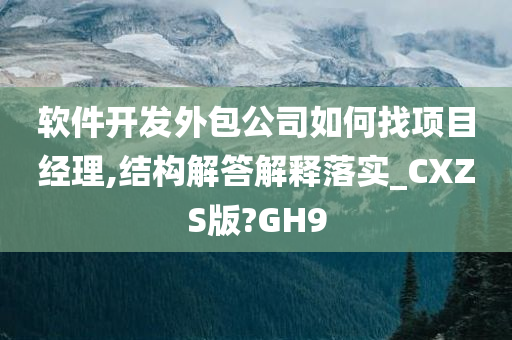 软件开发外包公司如何找项目经理,结构解答解释落实_CXZS版?GH9